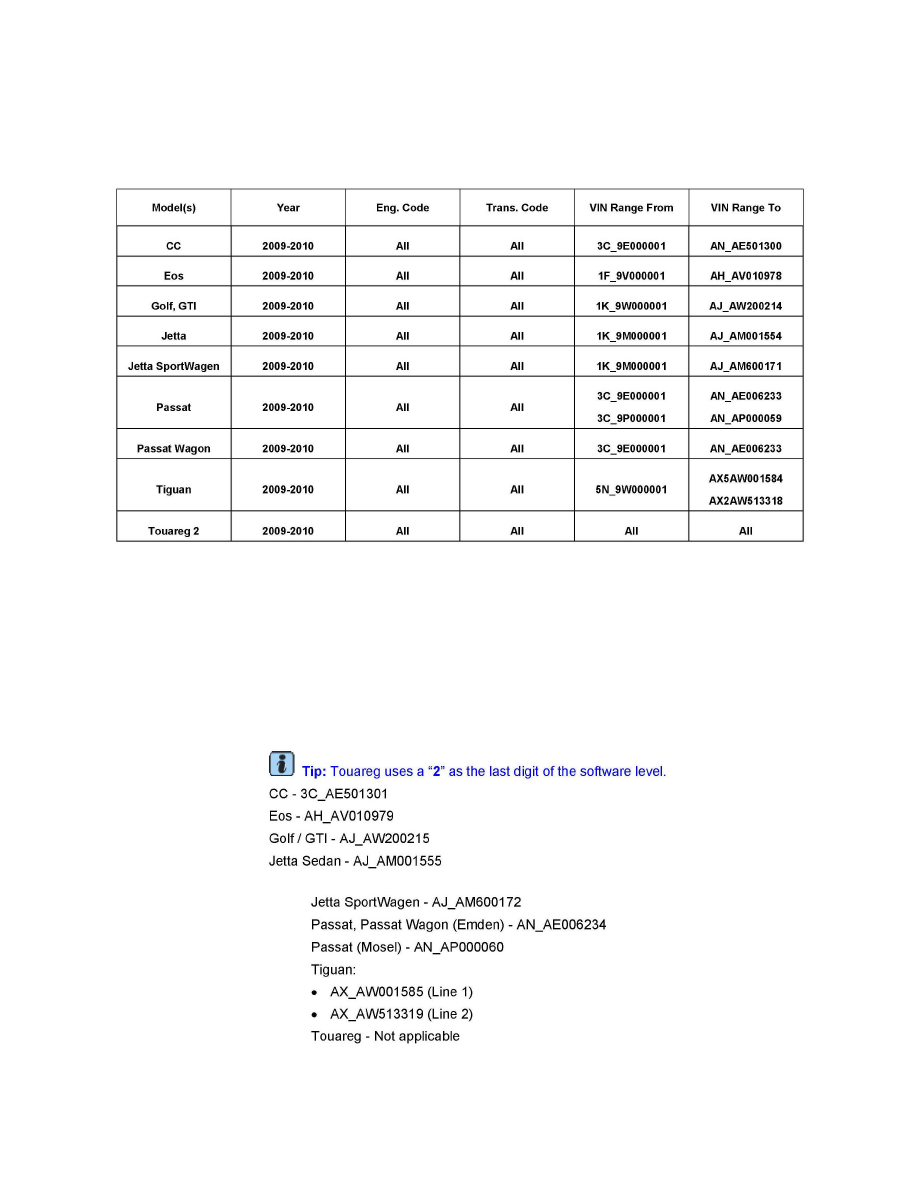 | Model(s) | Year | Eng. Code | Trans. Code | VIN Range From | VIN Range To |
|---|---|---|---|---|---|
| CC | 2009-2010 | All | All | 3C_9E000001 | AN_AE501300 |
| Eos | 2009-2010 | All | All | 1F_9V000001 | AH_AV010978 |
| Golf, GTI | 2009-2010 | All | All | 1K_9W000001 | AJ_AW200214 |
| Jetta | 2009-2010 | All | All | 1K_9M000001 | AJ_AM001554 |
| Jetta SportWagen | 2009-2010 | All | All | 1K_9M000001 | AJ_AM600171 |
| Passat | 2009-2010 | All | All | 3C_9E000001 3C_9P000001 | AN_AE006233 AN_AP000059 |
| Passat Wagon | 2009-2010 | All | All | 3C_9E000001 | AN_AE006233 |
| Tiguan | 2009-2010 | All | All | 5N_9W000001 | AX5AW001584 AX2AW513318 |
| Touareg 2 | 2009-2010 | All | All | All | All |

Tip: Touareg uses a “2” as the last digit of the software level.
CC - 3C_AE501301
Eos - AH_AV010979
Golf / GTI - AJ_AW200215
Jetta Sedan - AJ_AM001555

Jetta SportWagen - AJ_AM600172
Passat, Passat Wagon (Emden) - AN_AE006234
Passat (Mosel) - AN_AP000060
Tiguan:
• AX_AW001585 (Line 1)
• AX_AW513319 (Line 2)
Touareg - Not applicable